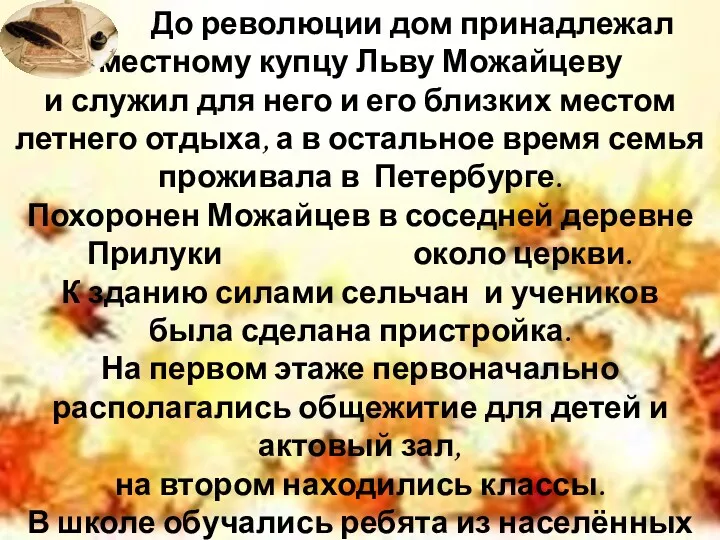 До революции дом принадлежал местному купцу Льву Можайцеву и служил для него и его близких местом летнего отдыха, а в остальное время семья проживала в Петербурге.
Похоронен Можайцев в соседней деревне Прилуки около церкви.
К зданию силами сельчан и учеников была сделана пристройка.
На первом этаже первоначально располагались общежитие для детей и актовый зал,
на втором находились классы.
В школе обучались ребята из населённых